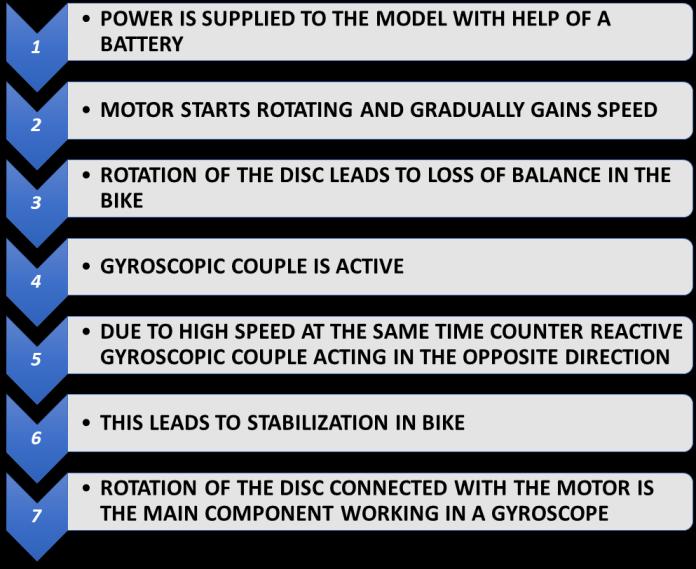 1

• POWER IS SUPPLIED TO THE MODEL WITH HELP OF A BATTERY

2

• MOTOR STARTS ROTATING AND GRADUALLY GAINS SPEED

3

• ROTATION OF THE DISC LEADS TO LOSS OF BALANCE IN THE BIKE

4

• GYROSCOPIC COUPLE IS ACTIVE

5

• DUE TO HIGH SPEED AT THE SAME TIME COUNTER REACTIVE GYROSCOPIC COUPLE ACTING IN THE OPPOSITE DIRECTION

6

• THIS LEADS TO STABILIZATION IN BIKE

7

• ROTATION OF THE DISC CONNECTED WITH THE MOTOR IS THE MAIN COMPONENT WORKING IN A GYROSCOPE